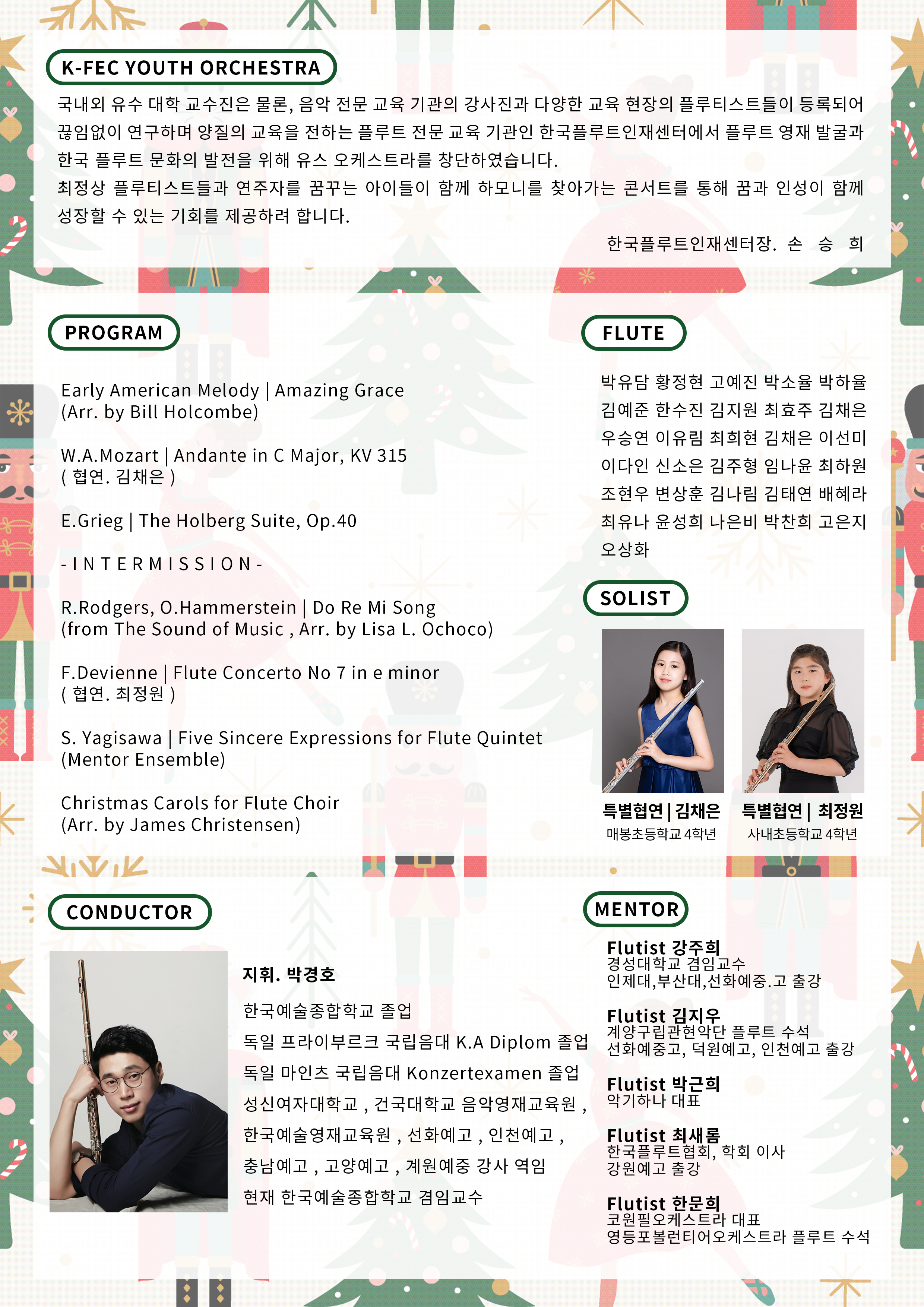 K-FEC YOUTH ORCHESTRA

국내외 유수 대학 교수진은 물론, 음악 전문 교육 기관의 강사진과 다양한 교육 현장의 플루티스트들이 등록되어 끊임없이 연구하며 양질의 교육을 전하는 플루트 전문 교육 기관인 한국플루트인재센터에서 플루트 영재 발굴과 한국 플루트 문화의 발전을 위해 유스 오케스트라를 창단하였습니다.
최정상 플루티스트들과 연주자를 꿈꾸는 아이들이 함께 하모니를 찾아가는 콘서트를 통해 꿈과 인성이 함께 성장할 수 있는 기회를 제공하려 합니다.

한국플루트인재센터장. 손 승 희

PROGRAM

Early American Melody | Amazing Grace
(Arr. by Bill Holcombe)

W.A.Mozart | Andante in C Major, KV 315
( 협연. 김채은 )

E.Grieg | The Holberg Suite, Op.40

- I N T E R M I S S I O N -

R.Rodgers, O.Hammerstein | Do Re Mi Song
(from The Sound of Music , Arr. by Lisa L. Ochoco)

F.Devienne | Flute Concerto No 7 in e minor
( 협연. 최정원 )

S. Yagisawa | Five Sincere Expressions for Flute Quintet
(Mentor Ensemble)

Christmas Carols for Flute Choir
(Arr. by James Christensen)

FLUTE

박유담 황정현 고예진 박소율 박하율
김예준 한수진 김지원 최효주 김채은
우승연 이유림 최희현 김채은 이선미
이다인 신소은 김주형 임나윤 최하원
조현우 변상훈 김나림 김태연 배혜라
최유나 윤성희 나은비 박찬희 고은지
오상화

SOLIST

특별협연 | 김채은
매봉초등학교 4학년

특별협연 | 최정원
사내초등학교 4학년

CONDUCTOR

지휘. 박경호

한국예술종합학교 졸업
독일 프라이부르크 국립음대 K.A Diplom 졸업
독일 마인츠 국립음대 Konzertexamen 졸업
성신여자대학교 , 건국대학교 음악영재교육원 ,
한국예술영재교육원 , 선화예고 , 인천예고 ,
충남예고 , 고양예고 , 계원예중 강사 역임
현재 한국예술종합학교 겸임교수

MENTOR

Flutist 강주희
경성대학교 겸임교수
인제대,부산대,선화예중.고 출강

Flutist 김지우
계양구립관현악단 플루트 수석
선화예중고, 덕원예고, 인천예고 출강

Flutist 박근희
악기하나 대표

Flutist 최새롬
한국플루트협회, 학회 이사
강원예고 출강

Flutist 한문희
코원필오케스트라 대표
영등포볼런티어오케스트라 플루트 수석